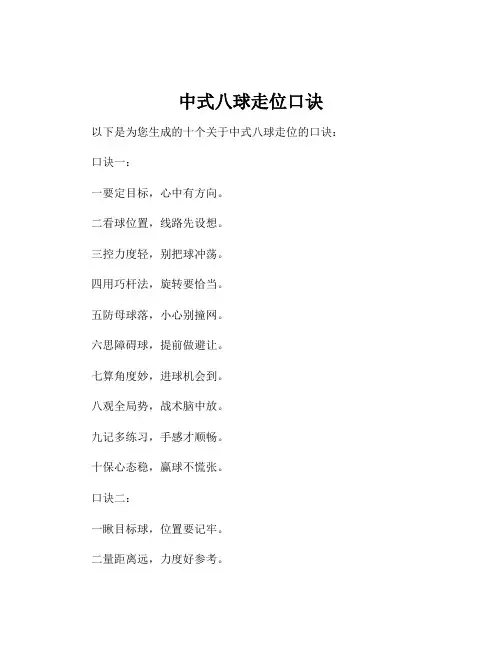 中式八球走位口诀

以下是为您生成的十个关于中式八球走位的口诀：

口诀一：

一要定目标，心中有方向。

二看球位置，线路先设想。

三控力度轻，别把球冲荡。

四用巧杆法，旋转要恰当。

五防母球落，小心别撞网。

六思障碍球，提前做避让。

七算角度妙，进球机会到。

八观全局势，战术脑中放。

九记多练习，手感才顺畅。

十保心态稳，赢球不慌张。

口诀二：

一瞅目标球，位置要记牢。

二量距离远，力度好参考。